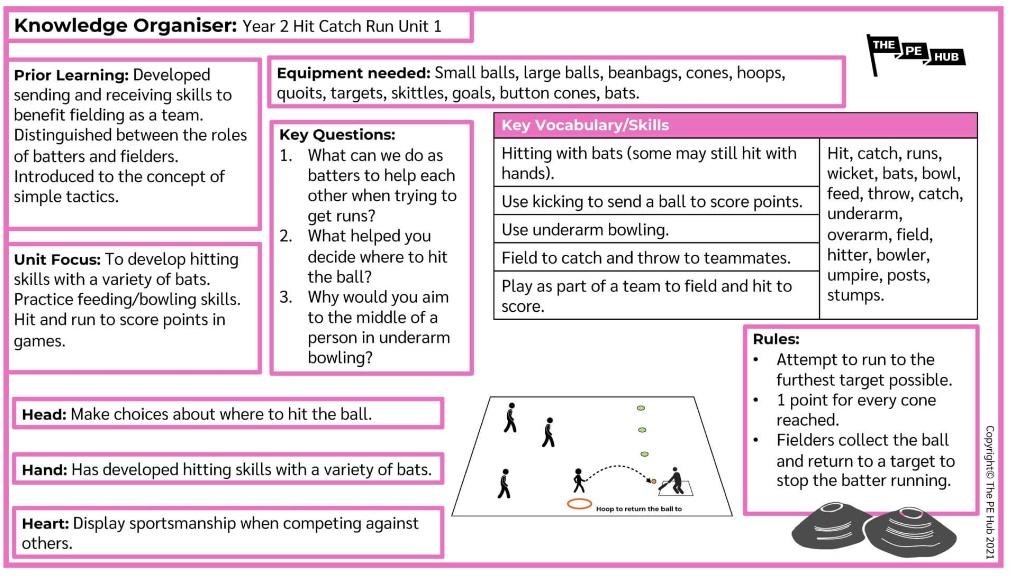 Knowledge Organiser: Year 2 Hit Catch Run Unit 1

THE PE HUB

Prior Learning: Developed sending and receiving skills to benefit fielding as a team. Distinguished between the roles of batters and fielders. Introduced to the concept of simple tactics.

Unit Focus: To develop hitting skills with a variety of bats. Practice feeding/bowling skills. Hit and run to score points in games.

Equipment needed: Small balls, large balls, beanbags, cones, hoops, quoits, targets, skittles, goals, button cones, bats.

Key Questions:
1. What can we do as batters to help each other when trying to get runs?
2. What helped you decide where to hit the ball?
3. Why would you aim to the middle of a person in underarm bowling?

| Key Vocabulary/Skills | |
|---|---|
| Hitting with bats (some may still hit with hands). | Hit, catch, runs, wicket, bats, bowl, feed, throw, catch, underarm, overarm, field, hitter, bowler, umpire, posts, stumps. |
| Use kicking to send a ball to score points. | |
| Use underarm bowling. | |
| Field to catch and throw to teammates. | |
| Play as part of a team to field and hit to score. | |

Rules:
• Attempt to run to the furthest target possible.
• 1 point for every cone reached.
• Fielders collect the ball and return to a target to stop the batter running.

Head: Make choices about where to hit the ball.

Hand: Has developed hitting skills with a variety of bats.

Heart: Display sportsmanship when competing against others.

Hoop to return the ball to

Copyright© The PE Hub 2021